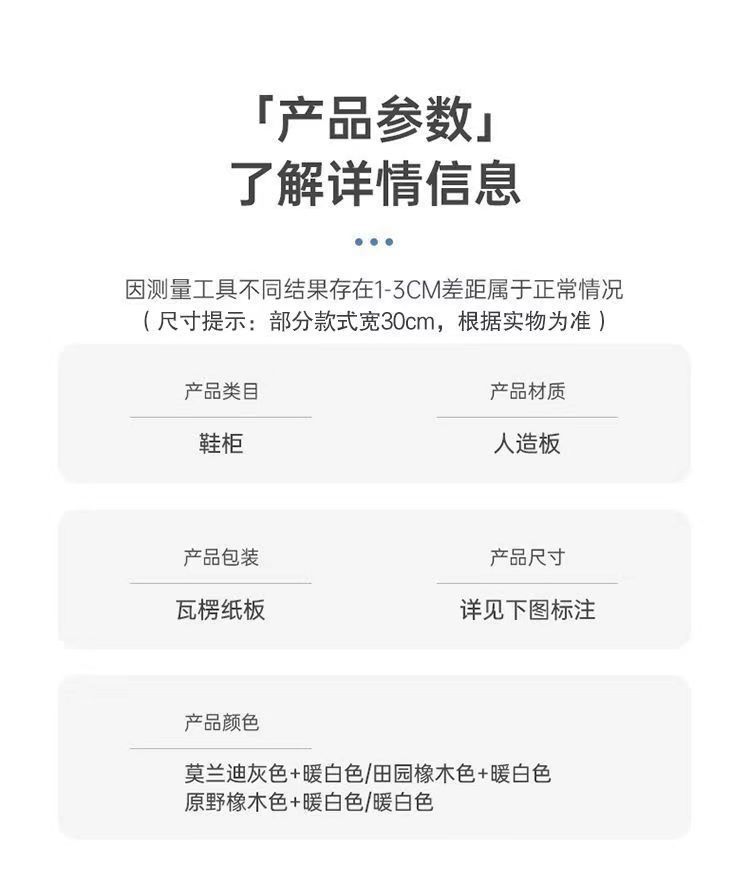 「产品参数」
了解详情信息

因测量工具不同结果存在1-3CM差距属于正常情况
（尺寸提示：部分款式宽30cm，根据实物为准）

产品类目
鞋柜

产品材质
人造板

产品包装
瓦楞纸板

产品尺寸
详见下图标注

产品颜色
莫兰迪灰色+暖白色/田园橡木色+暖白色
原野橡木色+暖白色/暖白色